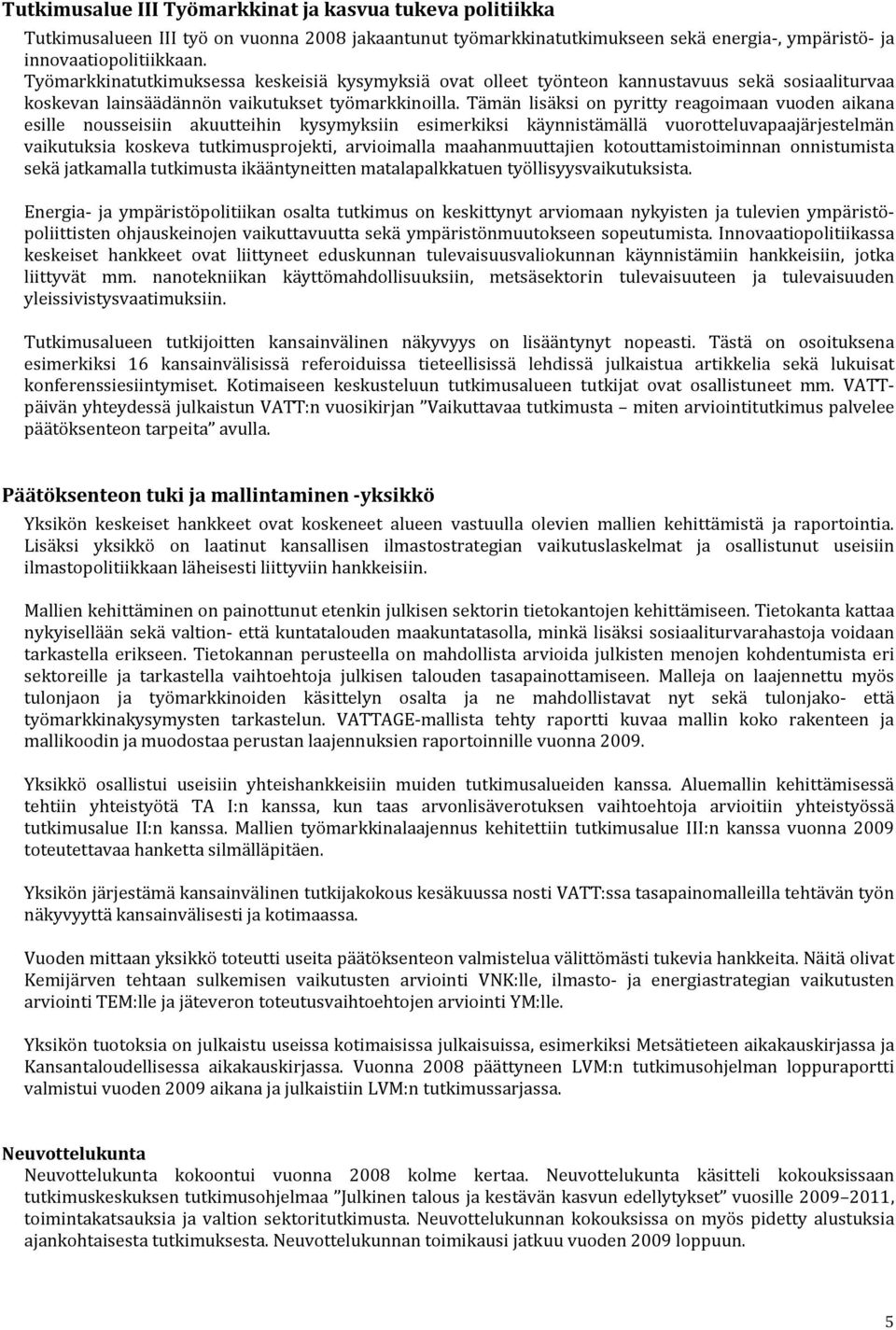 Tutkimusalue III Työmarkkinat ja kasvua tukeva politiikka

Tutkimusalueen III työ on vuonna 2008 jakaantunut työmarkkinatutkimukseen sekä energia-, ympäristö- ja innovaatiopolitiikkaan. Työmarkkinatutkimuksessa keskeisiä kysymyksiä ovat olleet työnteon kannustavuus sekä sosiaaliturvaa koskevan lainsäädännön vaikutukset työmarkkinoilla. Tämän lisäksi on pyritty reagoimaan vuoden aikana esille nousseisiin akuutteihin kysymyksiin esimerkiksi käynnistämällä vuorotteluvapaajärjestelmän vaikutuksia koskeva tutkimusprojekti, arvioimalla maahanmuuttajien kotouttamistoiminnan onnistumista sekä jatkamalla tutkimusta ikääntyneitten matalapalkkatuen työllisyysvaikutuksista.

Energia- ja ympäristöpolitiikan osalta tutkimus on keskittynyt arviomaan nykyisten ja tulevien ympäristöpoliittisten ohjauskeinojen vaikuttavuutta sekä ympäristönmuutokseen sopeutumista. Innovaatiopolitiikassa keskeiset hankkeet ovat liittyneet eduskunnan tulevaisuusvaliokunnan käynnistämiin hankkeisiin, jotka liittyvät mm. nanotekniikan käyttömahdollisuuksiin, metsäsektorin tulevaisuuteen ja tulevaisuuden yleissivistysvaatimuksiin.

Tutkimusalueen tutkijoitten kansainvälinen näkyvyys on lisääntynyt nopeasti. Tästä on osoituksena esimerkiksi 16 kansainvälisissä referoiduissa tieteellisissä lehdissä julkaistua artikkelia sekä lukuisat konferenssiesiintymiset. Kotimaiseen keskusteluun tutkimusalueen tutkijat ovat osallistuneet mm. VATT-päivän yhteydessä julkaistun VATT:n vuosikirjan ”Vaikuttavaa tutkimusta – miten arviointitutkimus palvelee päätöksenteon tarpeita” avulla.

Päätöksenteon tuki ja mallintaminen -yksikkö

Yksikön keskeiset hankkeet ovat koskeneet alueen vastuulla olevien mallien kehittämistä ja raportointia. Lisäksi yksikkö on laatinut kansallisen ilmastostrategian vaikutuslaskelmat ja osallistunut useisiin ilmastopolitiikkaan läheisesti liittyviin hankkeisiin.

Mallien kehittäminen on painottunut etenkin julkisen sektorin tietokantojen kehittämiseen. Tietokanta kattaa nykyisellään sekä valtion- että kuntatalouden maakuntatasolla, minkä lisäksi sosiaaliturvarahastoja voidaan tarkastella erikseen. Tietokannan perusteella on mahdollista arvioida julkisten menojen kohdentumista eri sektoreille ja tarkastella vaihtoehtoja julkisen talouden tasapainottamiseen. Malleja on laajennettu myös tulonjaon ja työmarkkinoiden käsittelyn osalta ja ne mahdollistavat nyt sekä tulonjako- että työmarkkinakysymysten tarkastelun. VATTAGE-mallista tehty raportti kuvaa mallin koko rakenteen ja mallikoodin ja muodostaa perustan laajennuksien raportoinnille vuonna 2009.

Yksikkö osallistui useisiin yhteishankkeisiin muiden tutkimusalueiden kanssa. Aluemallin kehittämisessä tehtiin yhteistyötä TA I:n kanssa, kun taas arvonlisäverotuksen vaihtoehtoja arvioitiin yhteistyössä tutkimusalue II:n kanssa. Mallien työmarkkinalaajennus kehitettiin tutkimusalue III:n kanssa vuonna 2009 toteutettavaa hanketta silmälläpitäen.

Yksikön järjestämä kansainvälinen tutkijakokous kesäkuussa nosti VATT:ssa tasapainomalleilla tehtävän työn näkyvyyttä kansainvälisesti ja kotimaassa.

Vuoden mittaan yksikkö toteutti useita päätöksenteon valmistelua välittömästi tukevia hankkeita. Näitä olivat Kemijärven tehtaan sulkemisen vaikutusten arviointi VNK:lle, ilmasto- ja energiastrategian vaikutusten arviointi TEM:lle ja jäteveron toteutusvaihtoehtojen arviointi YM:lle.

Yksikön tuotoksia on julkaistu useissa kotimaisissa julkaisuissa, esimerkiksi Metsätieteen aikakauskirjassa ja Kansantaloudellisessa aikakauskirjassa. Vuonna 2008 päättyneen LVM:n tutkimusohjelman loppuraportti valmistui vuoden 2009 aikana ja julkaistiin LVM:n tutkimussarjassa.

Neuvottelukunta
Neuvottelukunta kokoontui vuonna 2008 kolme kertaa. Neuvottelukunta käsitteli kokouksissaan tutkimuskeskuksen tutkimusohjelmaa ”Julkinen talous ja kestävän kasvun edellytykset” vuosille 2009–2011, toimintakatsauksia ja valtion sektoritutkimusta. Neuvottelukunnan kokouksissa on myös pidetty alustuksia ajankohtaisesta tutkimuksesta. Neuvottelukunnan toimikausi jatkuu vuoden 2009 loppuun.

5